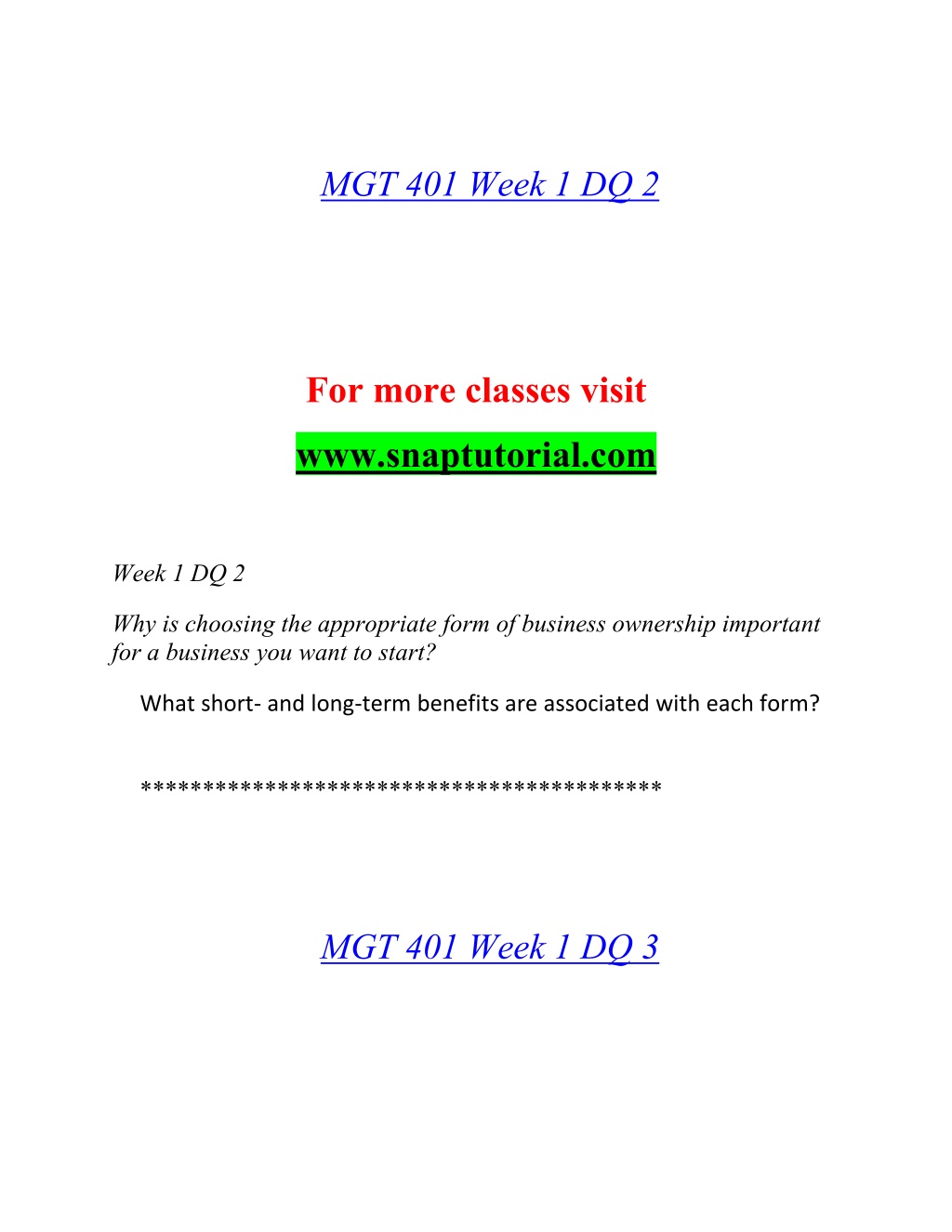 MGT 401 Week 1 DQ 2

For more classes visit

www.snaptutorial.com

Week 1 DQ 2

Why is choosing the appropriate form of business ownership important for a business you want to start?

What short- and long-term benefits are associated with each form?

****************************************

MGT 401 Week 1 DQ 3